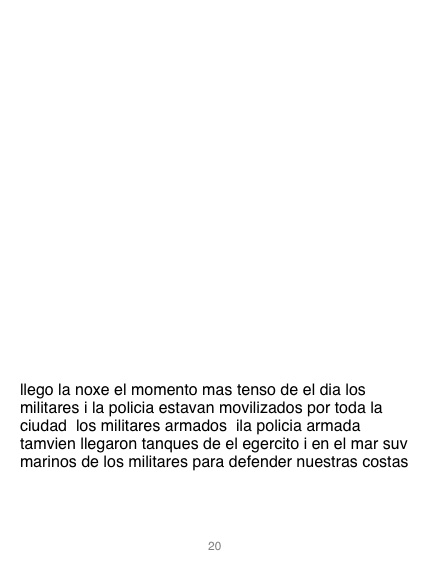 llego la noxe el momento mas tenso de el dia los militares i la policia estavan movilizados por toda la ciudad los militares armados ila policia armada tamvien llegaron tanques de el egercito i en el mar suv marinos de los militares para defender nuestras costas

20